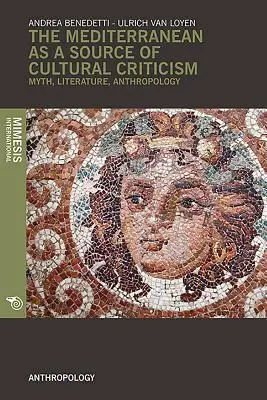 ANDREA BENEDETTI - ULRICH VAN LOYEN

THE MEDITERRANEAN AS A SOURCE OF CULTURAL CRITICISM

MYTH, LITERATURE, ANTHROPOLOGY

MIMESIS INTERNATIONAL

ANTHROPOLOGY